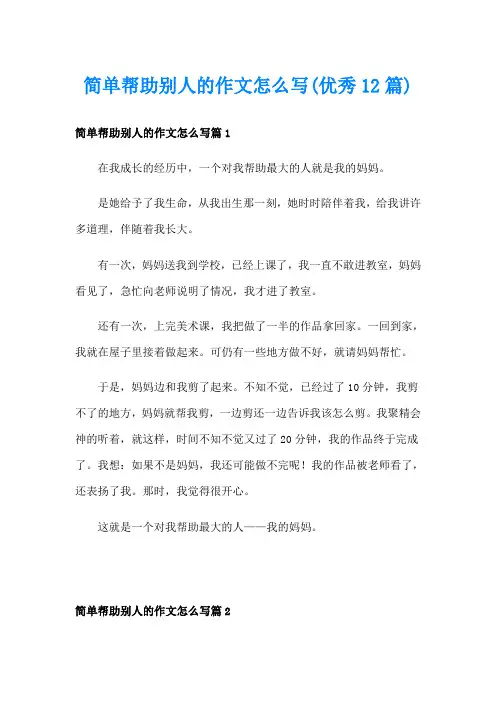 简单帮助别人的作文怎么写(优秀12篇)

简单帮助别人的作文怎么写篇1

在我成长的经历中，一个对我帮助最大的人就是我的妈妈。

是她给予了我生命，从我出生那一刻，她时时陪伴着我，给我讲许多道理，伴随着我长大。

有一次，妈妈送我到学校，已经上课了，我一直不敢进教室，妈妈看见了，急忙向老师说明了情况，我才进了教室。

还有一次，上完美术课，我把做了一半的作品拿回家。一回到家，我就在屋子里接着做起来。可仍有一些地方做不好，就请妈妈帮忙。

于是，妈妈边和我剪了起来。不知不觉，已经过了10分钟，我剪不了的地方，妈妈就帮我剪，一边剪还一边告诉我该怎么剪。我聚精会神的听着，就这样，时间不知不觉又过了20分钟，我的作品终于完成了。我想：如果不是妈妈，我还可能做不完呢！我的作品被老师看了，还表扬了我。那时，我觉得很开心。

这就是一个对我帮助最大的人——我的妈妈。

简单帮助别人的作文怎么写篇2